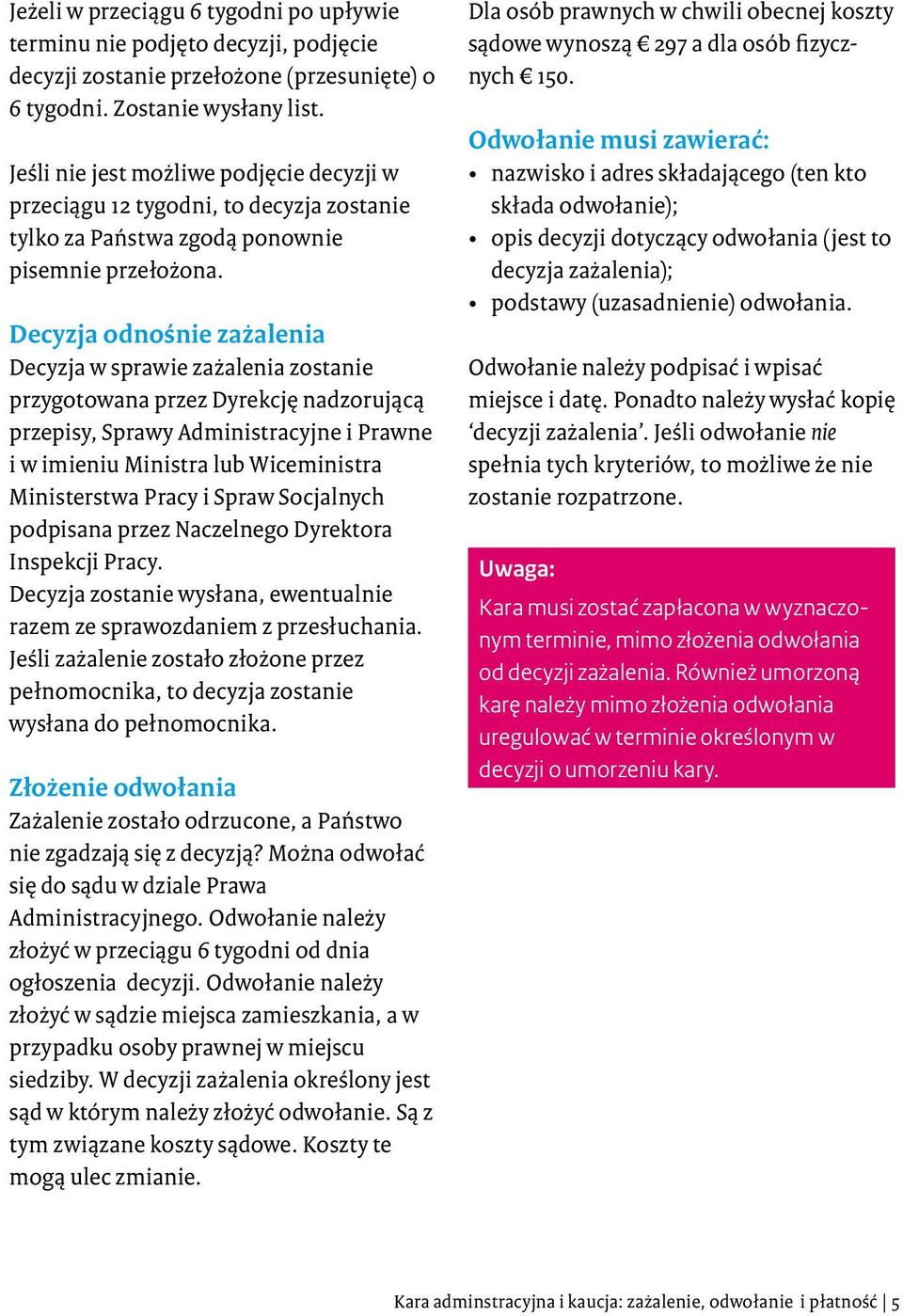 Jeżeli w przeciągu 6 tygodni po upływie terminu nie podjęto decyzji, podjęcie decyzji zostanie przełożone (przesunięte) o 6 tygodni. Zostanie wysłany list.

Jeśli nie jest możliwe podjęcie decyzji w przeciągu 12 tygodni, to decyzja zostanie tylko za Państwa zgodą ponownie pisemnie przełożona.

Decyzja odnośnie zażalenia
Decyzja w sprawie zażalenia zostanie przygotowana przez Dyrekcję nadzorującą przepisy, Sprawy Administracyjne i Prawne i w imieniu Ministra lub Wiceministra Ministerstwa Pracy i Spraw Socjalnych podpisana przez Naczelnego Dyrektora Inspekcji Pracy.
Decyzja zostanie wysłana, ewentualnie razem ze sprawozdaniem z przesłuchania. Jeśli zażalenie zostało złożone przez pełnomocnika, to decyzja zostanie wysłana do pełnomocnika.

Złożenie odwołania
Zażalenie zostało odrzucone, a Państwo nie zgadzają się z decyzją? Można odwołać się do sądu w dziale Prawa Administracyjnego. Odwołanie należy złożyć w przeciągu 6 tygodni od dnia ogłoszenia decyzji. Odwołanie należy złożyć w sądzie miejsca zamieszkania, a w przypadku osoby prawnej w miejscu siedziby. W decyzji zażalenia określony jest sąd w którym należy złożyć odwołanie. Są z tym związane koszty sądowe. Koszty te mogą ulec zmianie.

Dla osób prawnych w chwili obecnej koszty sądowe wynoszą € 297 a dla osób fizycznych € 150.

Odwołanie musi zawierać:
• nazwisko i adres składającego (ten kto składa odwołanie);
• opis decyzji dotyczący odwołania (jest to decyzja zażalenia);
• podstawy (uzasadnienie) odwołania.

Odwołanie należy podpisać i wpisać miejsce i datę. Ponadto należy wysłać kopię ‘decyzji zażalenia’. Jeśli odwołanie nie spełnia tych kryteriów, to możliwe że nie zostanie rozpatrzone.

Uwaga:
Kara musi zostać zapłacona w wyznaczonym terminie, mimo złożenia odwołania od decyzji zażalenia. Również umorzoną karę należy mimo złożenia odwołania uregulować w terminie określonym w decyzji o umorzeniu kary.

Kara adminstracyjna i kaucja: zażalenie, odwołanie i płatność | 5